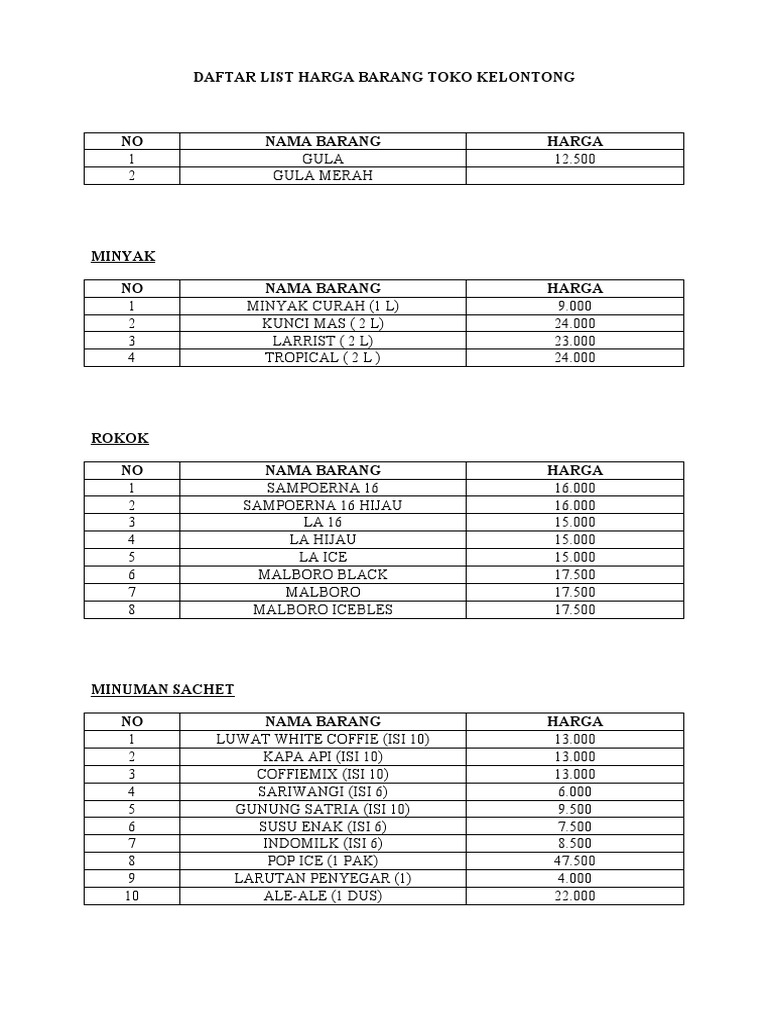 DAFTAR LIST HARGA BARANG TOKO KELONTONG

| NO | NAMA BARANG | HARGA |
|---|---|---|
| 1 | GULA | 12.500 |
| 2 | GULA MERAH | |

MINYAK

| NO | NAMA BARANG | HARGA |
|---|---|---|
| 1 | MINYAK CURAH (1 L) | 9.000 |
| 2 | KUNCI MAS ( 2 L) | 24.000 |
| 3 | LARRIST ( 2 L) | 23.000 |
| 4 | TROPICAL ( 2 L ) | 24.000 |

ROKOK

| NO | NAMA BARANG | HARGA |
|---|---|---|
| 1 | SAMPOERNA 16 | 16.000 |
| 2 | SAMPOERNA 16 HIJAU | 16.000 |
| 3 | LA 16 | 15.000 |
| 4 | LA HIJAU | 15.000 |
| 5 | LA ICE | 15.000 |
| 6 | MALBORO BLACK | 17.500 |
| 7 | MALBORO | 17.500 |
| 8 | MALBORO ICEBLES | 17.500 |

MINUMAN SACHET

| NO | NAMA BARANG | HARGA |
|---|---|---|
| 1 | LUWAT WHITE COFFIE (ISI 10) | 13.000 |
| 2 | KAPA API (ISI 10) | 13.000 |
| 3 | COFFIEMIX (ISI 10) | 13.000 |
| 4 | SARIWANGI (ISI 6) | 6.000 |
| 5 | GUNUNG SATRIA (ISI 10) | 9.500 |
| 6 | SUSU ENAK (ISI 6) | 7.500 |
| 7 | INDOMILK (ISI 6) | 8.500 |
| 8 | POP ICE (1 PAK) | 47.500 |
| 9 | LARUTAN PENYEGAR (1) | 4.000 |
| 10 | ALE-ALE (1 DUS) | 22.000 |